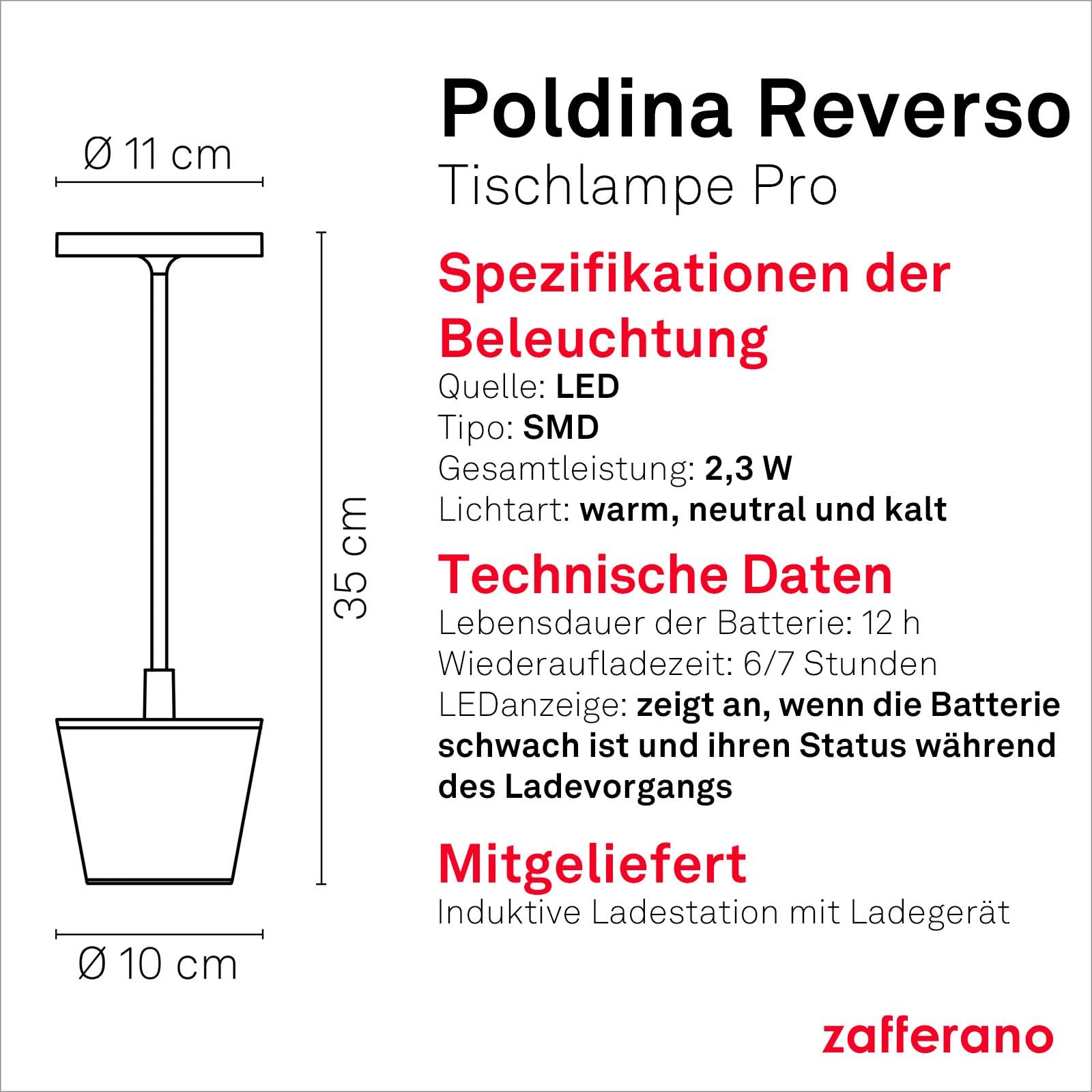 Ø 11 cm

35 cm

Ø 10 cm

Poldina Reverso
Tischlampe Pro

Spezifikationen der Beleuchtung
Quelle: LED
Tipo: SMD
Gesamtleistung: 2,3 W
Lichtart: warm, neutral und kalt

Technische Daten
Lebensdauer der Batterie: 12 h
Wiederaufladezeit: 6/7 Stunden
LEDanzeige: zeigt an, wenn die Batterie schwach ist und ihren Status während des Ladevorgangs

Mitgeliefert
Induktive Ladestation mit Ladegerät

zafferano